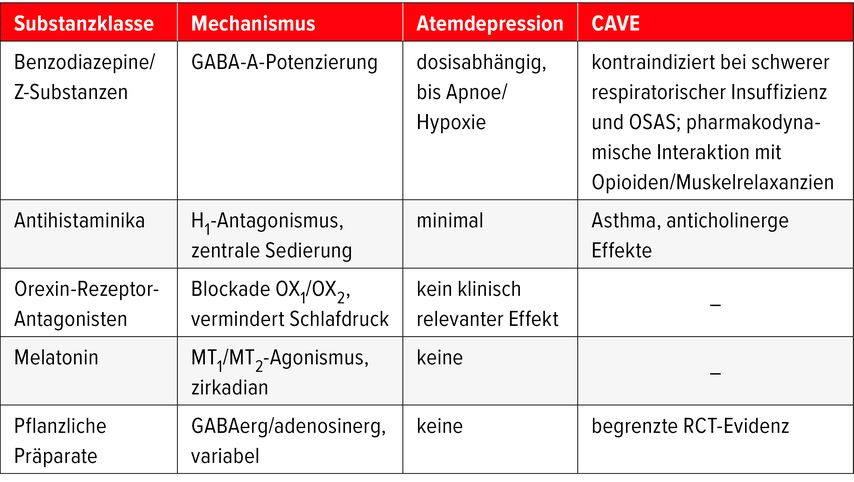 | Substanzklasse | Mechanismus | Atemdepression | CAVE |
|---|---|---|---|
| Benzodiazepine/ Z-Substanzen | GABA-A-Potenzierung | dosisabhängig, bis Apnoe/ Hypoxie | kontraindiziert bei schwerer respiratorischer Insuffizienz und OSAS; pharmakodynamische Interaktion mit Opioiden/Muskelrelaxanzien |
| Antihistaminika | $H_1$-Antagonismus, zentrale Sedierung | minimal | Asthma, anticholinerge Effekte |
| Orexin-Rezeptor-Antagonisten | Blockade $OX_1$/$OX_2$, vermindert Schlafdruck | kein klinisch relevanter Effekt | – |
| Melatonin | $MT_1$/$MT_2$-Agonismus, zirkadian | keine | – |
| Pflanzliche Präparate | GABAerg/adenosinerg, variabel | keine | begrenzte RCT-Evidenz |